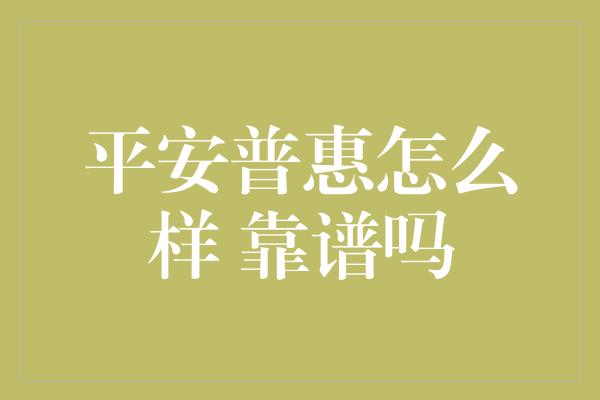 平安普惠怎么样 靠谱吗